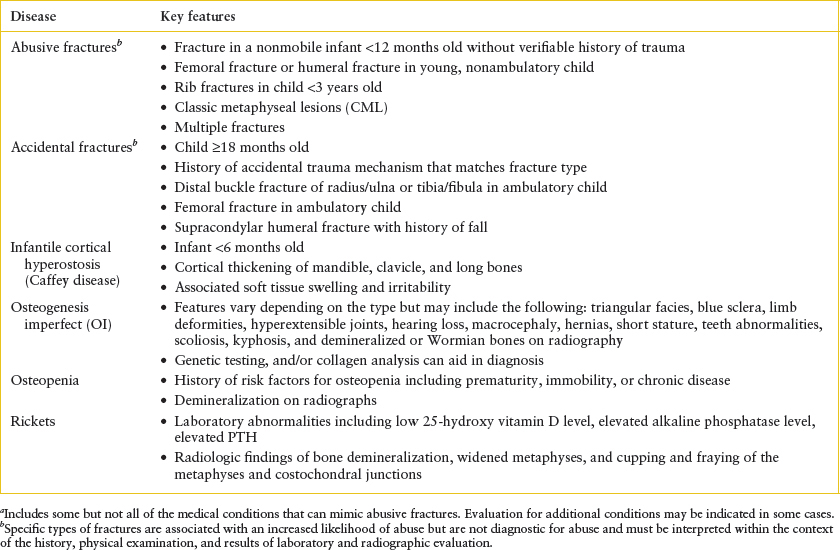 | Disease | Key features |
|---|---|
| Abusive fractures$^b$ | • Fracture in a nonmobile infant <12 months old without verifiable history of trauma<br>• Femoral fracture or humeral fracture in young, nonambulatory child<br>• Rib fractures in child <3 years old<br>• Classic metaphyseal lesions (CML)<br>• Multiple fractures |
| Accidental fractures$^b$ | • Child ≥18 months old<br>• History of accidental trauma mechanism that matches fracture type<br>• Distal buckle fracture of radius/ulna or tibia/fibula in ambulatory child<br>• Femoral fracture in ambulatory child<br>• Supracondylar humeral fracture with history of fall |
| Infantile cortical hyperostosis (Caffey disease) | • Infant <6 months old<br>• Cortical thickening of mandible, clavicle, and long bones<br>• Associated soft tissue swelling and irritability |
| Osteogenesis imperfect (OI) | • Features vary depending on the type but may include the following: triangular facies, blue sclera, limb deformities, hyperextensible joints, hearing loss, macrocephaly, hernias, short stature, teeth abnormalities, scoliosis, kyphosis, and demineralized or Wormian bones on radiography<br>• Genetic testing, and/or collagen analysis can aid in diagnosis |
| Osteopenia | • History of risk factors for osteopenia including prematurity, immobility, or chronic disease<br>• Demineralization on radiographs |
| Rickets | • Laboratory abnormalities including low 25-hydroxy vitamin D level, elevated alkaline phosphatase level, elevated PTH<br>• Radiologic findings of bone demineralization, widened metaphyses, and cupping and fraying of the metaphyses and costochondral junctions |

$^a$Includes some but not all of the medical conditions that can mimic abusive fractures. Evaluation for additional conditions may be indicated in some cases.
$^b$Specific types of fractures are associated with an increased likelihood of abuse but are not diagnostic for abuse and must be interpreted within the context of the history, physical examination, and results of laboratory and radiographic evaluation.